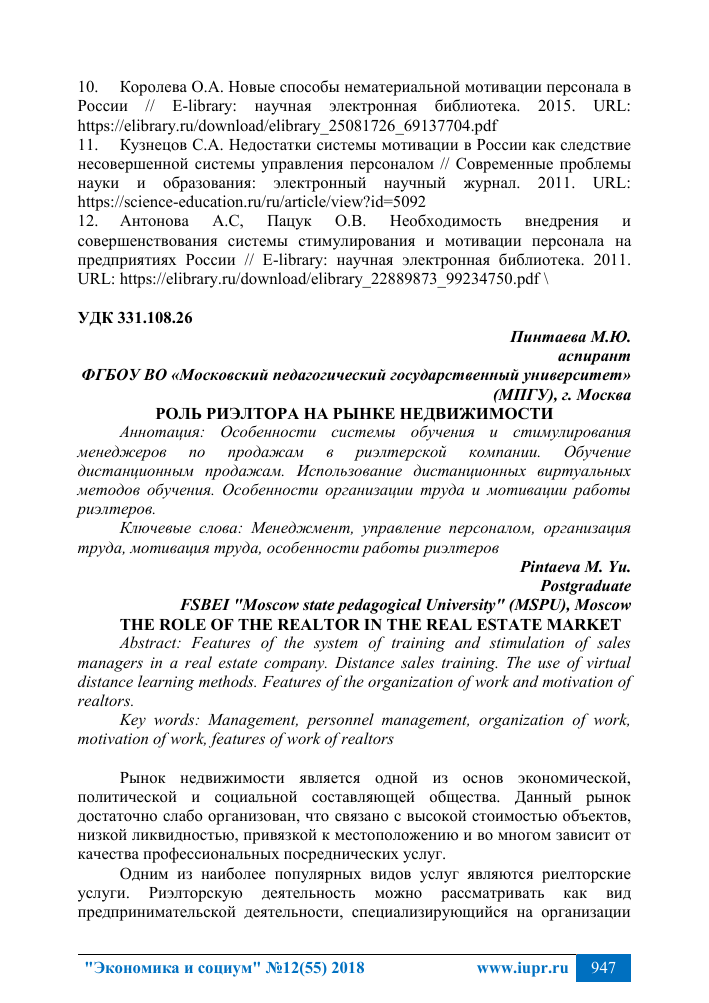 10. Королева О.А. Новые способы нематериальной мотивации персонала в России // E-library: научная электронная библиотека. 2015. URL: https://elibrary.ru/download/elibrary_25081726_69137704.pdf
11. Кузнецов С.А. Недостатки системы мотивации в России как следствие несовершенной системы управления персоналом // Современные проблемы науки и образования: электронный научный журнал. 2011. URL: https://science-education.ru/ru/article/view?id=5092
12. Антонова А.С, Пацук О.В. Необходимость внедрения и совершенствования системы стимулирования и мотивации персонала на предприятиях России // E-library: научная электронная библиотека. 2011. URL: https://elibrary.ru/download/elibrary_22889873_99234750.pdf \

УДК 331.108.26

Пинтаева М.Ю.
аспирант
ФГБОУ ВО «Московский педагогический государственный университет» (МПГУ), г. Москва
РОЛЬ РИЭЛТОРА НА РЫНКЕ НЕДВИЖИМОСТИ
Аннотация: Особенности системы обучения и стимулирования менеджеров по продажам в риэлтерской компании. Обучение дистанционным продажам. Использование дистанционных виртуальных методов обучения. Особенности организации труда и мотивации работы риэлтеров.
Ключевые слова: Менеджмент, управление персоналом, организация труда, мотивация труда, особенности работы риэлтеров

Pintaeva M. Yu.
Postgraduate
FSBEI "Moscow state pedagogical University" (MSPU), Moscow
THE ROLE OF THE REALTOR IN THE REAL ESTATE MARKET
Abstract: Features of the system of training and stimulation of sales managers in a real estate company. Distance sales training. The use of virtual distance learning methods. Features of the organization of work and motivation of realtors.
Key words: Management, personnel management, organization of work, motivation of work, features of work of realtors

Рынок недвижимости является одной из основ экономической, политической и социальной составляющей общества. Данный рынок достаточно слабо организован, что связано с высокой стоимостью объектов, низкой ликвидностью, привязкой к местоположению и во многом зависит от качества профессиональных посреднических услуг.
Одним из наиболее популярных видов услуг являются риелторские услуги. Риэлторскую деятельность можно рассматривать как вид предпринимательской деятельности, специализирующийся на организации

"Экономика и социум" №12(55) 2018 www.iupr.ru 947